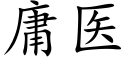 庸医